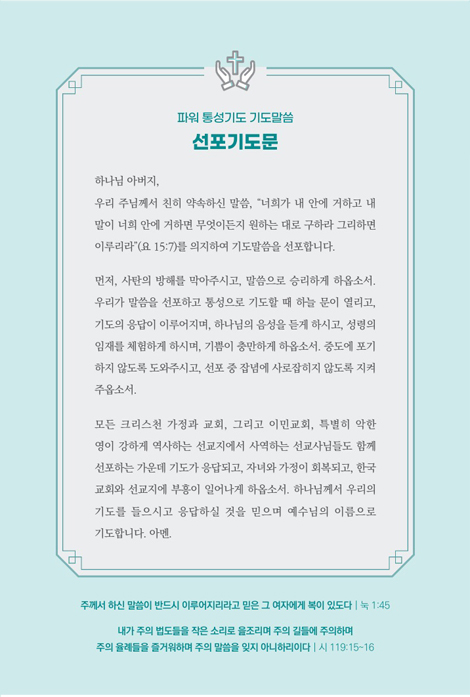 파워 통성기도 기도말씀

선포기도문

하나님 아버지,
우리 주님께서 친히 약속하신 말씀, "너희가 내 안에 거하고 내 말이 너희 안에 거하면 무엇이든지 원하는 대로 구하라 그리하면 이루리라"(요 15:7)를 의지하여 기도말씀을 선포합니다.

먼저, 사탄의 방해를 막아주시고, 말씀으로 승리하게 하옵소서. 우리가 말씀을 선포하고 통성으로 기도할 때 하늘 문이 열리고, 기도의 응답이 이루어지며, 하나님의 음성을 듣게 하시고, 성령의 임재를 체험하게 하시며, 기쁨이 충만하게 하옵소서. 중도에 포기하지 않도록 도와주시고, 선포 중 잡념에 사로잡히지 않도록 지켜 주옵소서.

모든 크리스천 가정과 교회, 그리고 이민교회, 특별히 악한 영이 강하게 역사하는 선교지에서 사역하는 선교사님들도 함께 선포하는 가운데 기도가 응답되고, 자녀와 가정이 회복되고, 한국 교회와 선교지에 부흥이 일어나게 하옵소서. 하나님께서 우리의 기도를 들으시고 응답하실 것을 믿으며 예수님의 이름으로 기도합니다. 아멘.

주께서 하신 말씀이 반드시 이루어지리라고 믿은 그 여자에게 복이 있도다 | 눅 1:45

내가 주의 법도들을 작은 소리로 읊조리며 주의 길들에 주의하며
주의 율례들을 즐거워하며 주의 말씀을 잊지 아니하리이다 | 시 119:15~16